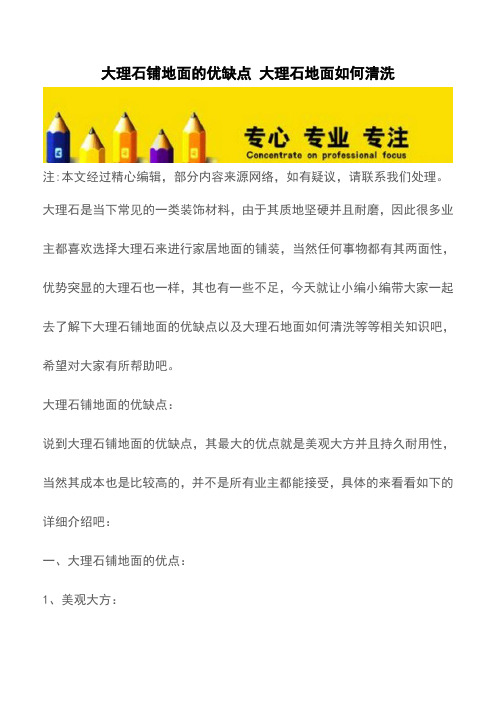 大理石铺地面的优缺点 大理石地面如何清洗

专心 专业 专注
Concentrate on professional focus

注:本文经过精心编辑，部分内容来源网络，如有疑议，请联系我们处理。

大理石是当下常见的一类装饰材料，由于其质地坚硬并且耐磨，因此很多业主都喜欢选择大理石来进行家居地面的铺装，当然任何事物都有其两面性，优势突显的大理石也一样，其也有一些不足，今天就让小编小编带大家一起去了解下大理石铺地面的优缺点以及大理石地面如何清洗等等相关知识吧，希望对大家有所帮助吧。

大理石铺地面的优缺点：

说到大理石铺地面的优缺点，其最大的优点就是美观大方并且持久耐用性，当然其成本也是比较高的，并不是所有业主都能接受，具体的来看看如下的详细介绍吧：

一、大理石铺地面的优点：

1、美观大方：